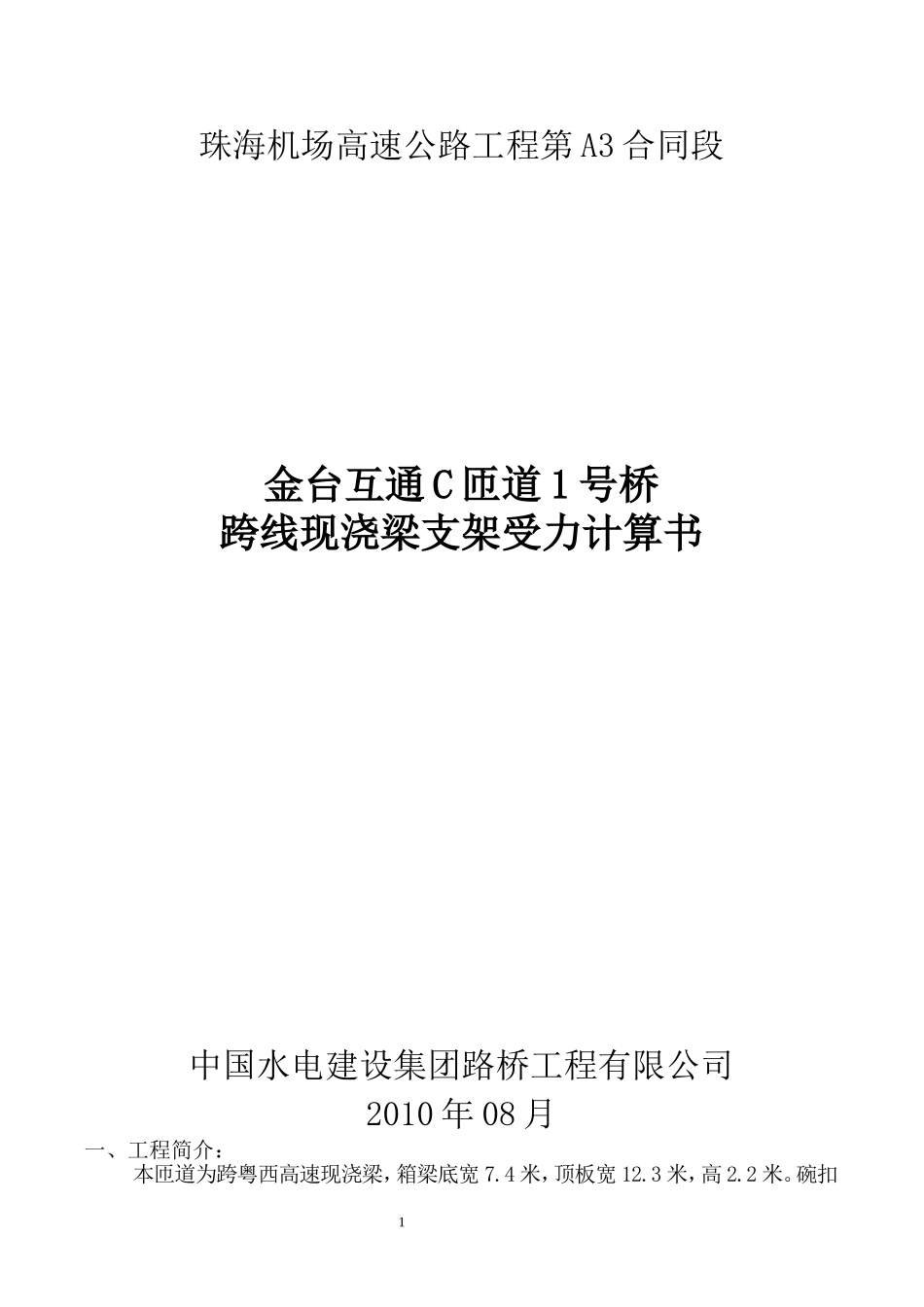 珠海机场高速公路工程第A3合同段

金台互通C匝道1号桥
跨线现浇梁支架受力计算书

中国水电建设集团路桥工程有限公司
2010年08月

一、工程简介：

本匝道为跨粤西高速现浇梁，箱梁底宽7.4米，顶板宽12.3米，高2.2米。碗扣

1